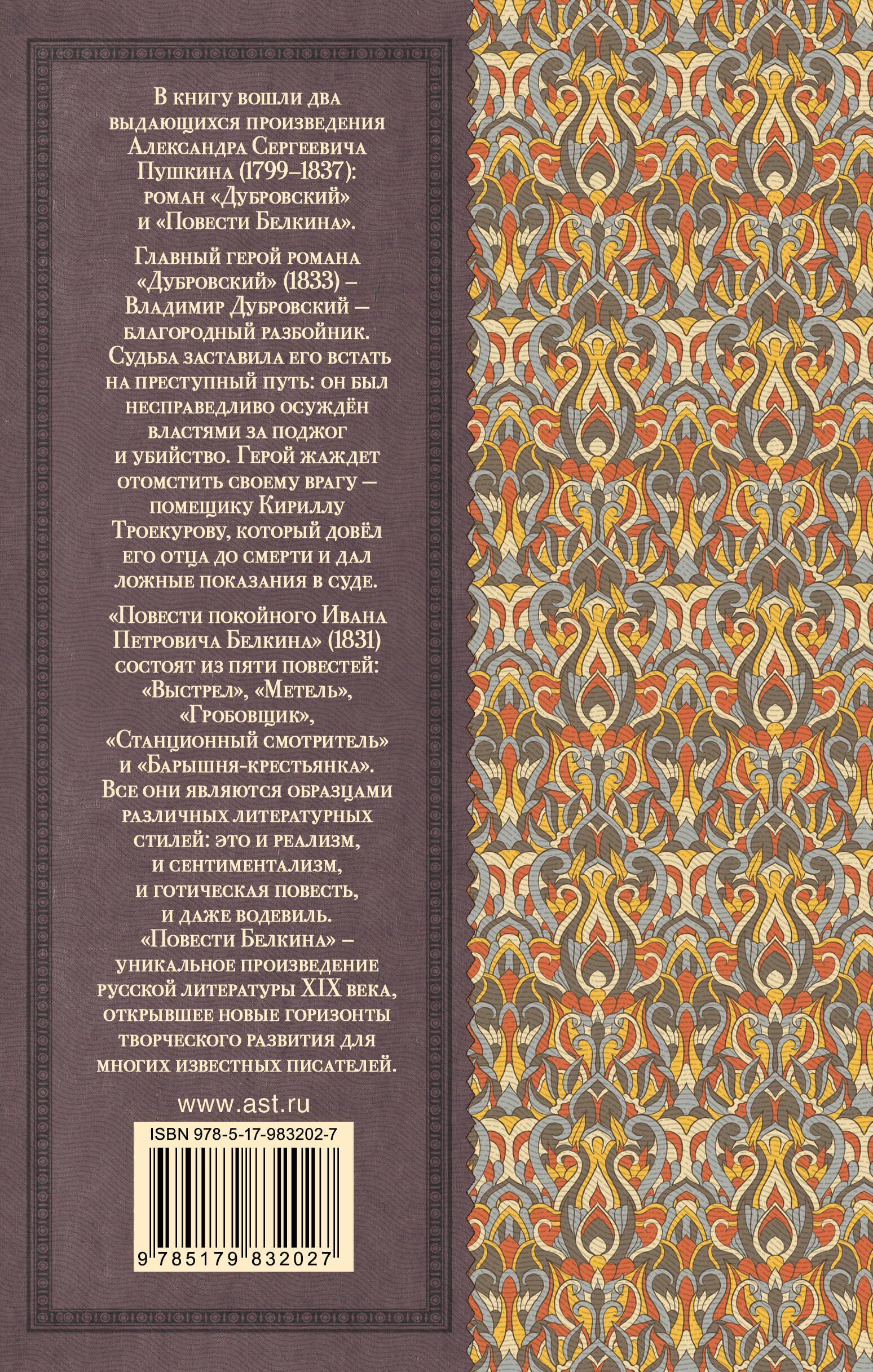 В книгу вошли два выдающихся произведения Александра Сергеевича Пушкина (1799–1837): роман «Дубровский» и «Повести Белкина».

Главный герой романа «Дубровский» (1833) – Владимир Дубровский – благородный разбойник. Судьба заставила его встать на преступный путь: он был несправедливо осуждён властями за поджог и убийство. Герой жаждет отомстить своему врагу – помещику Кириллу Троекурову, который довёл его отца до смерти и дал ложные показания в суде.

«Повести покойного Ивана Петровича Белкина» (1831) состоят из пяти повестей: «Выстрел», «Метель», «Гробовщик», «Станционный смотритель» и «Барышня-крестьянка». Все они являются образцами различных литературных стилей: это и реализм, и сентиментализм, и готическая повесть, и даже водевиль. «Повести Белкина» – уникальное произведение русской литературы XIX века, открывшее новые горизонты творческого развития для многих известных писателей.

www.ast.ru

ISBN 978-5-17-983202-7

9 785179 832027